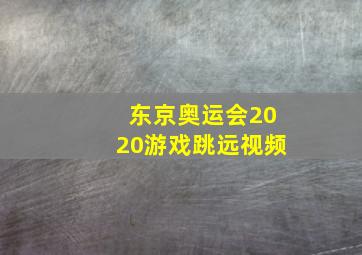 东京奥运会2020游戏跳远视频